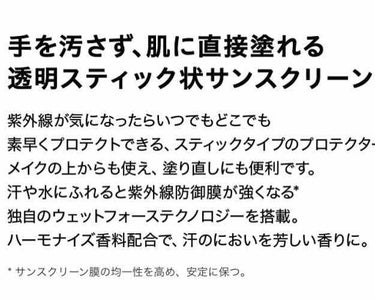 手を汚さず、肌に直接塗れる
透明スティック状サンスクリーン

紫外線が気になったらいつでもどこでも
素早くプロテクトできる、スティックタイプのプロテクター
メイクの上からも使え、塗り直しにも便利です。
汗や水にふれると紫外線防御膜が強くなる*
独自のウェットフォーステクノロジーを搭載。
ハーモナイズ香料配合で、汗のにおいを芳しい香りに。

* サンスクリーン膜の均一性を高め、安定に保つ。